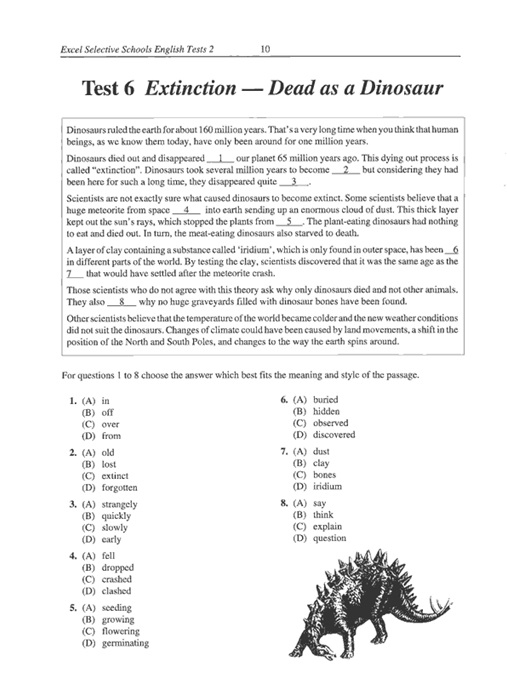 Excel Selective Schools English Tests 2 10

Test 6 Extinction — Dead as a Dinosaur

Dinosaurs ruled the earth for about 160 million years. That's a very long time when you think that human beings, as we know them today, have only been around for one million years.

Dinosaurs died out and disappeared __1__ our planet 65 million years ago. This dying out process is called "extinction". Dinosaurs took several million years to become __2__ but considering they had been here for such a long time, they disappeared quite __3__.

Scientists are not exactly sure what caused dinosaurs to become extinct. Some scientists believe that a huge meteorite from space __4__ into earth sending up an enormous cloud of dust. This thick layer kept out the sun's rays, which stopped the plants from __5__. The plant-eating dinosaurs had nothing to eat and died out. In turn, the meat-eating dinosaurs also starved to death.

A layer of clay containing a substance called 'iridium', which is only found in outer space, has been __6__ in different parts of the world. By testing the clay, scientists discovered that it was the same age as the __7__ that would have settled after the meteorite crash.

Those scientists who do not agree with this theory ask why only dinosaurs died and not other animals. They also __8__ why no huge graveyards filled with dinosaur bones have been found.

Other scientists believe that the temperature of the world became colder and the new weather conditions did not suit the dinosaurs. Changes of climate could have been caused by land movements, a shift in the position of the North and South Poles, and changes to the way the earth spins around.

For questions 1 to 8 choose the answer which best fits the meaning and style of the passage.

1. (A) in
(B) off
(C) over
(D) from

2. (A) old
(B) lost
(C) extinct
(D) forgotten

3. (A) strangely
(B) quickly
(C) slowly
(D) early

4. (A) fell
(B) dropped
(C) crashed
(D) clashed

5. (A) seeding
(B) growing
(C) flowering
(D) germinating

6. (A) buried
(B) hidden
(C) observed
(D) discovered

7. (A) dust
(B) clay
(C) bones
(D) iridium

8. (A) say
(B) think
(C) explain
(D) question